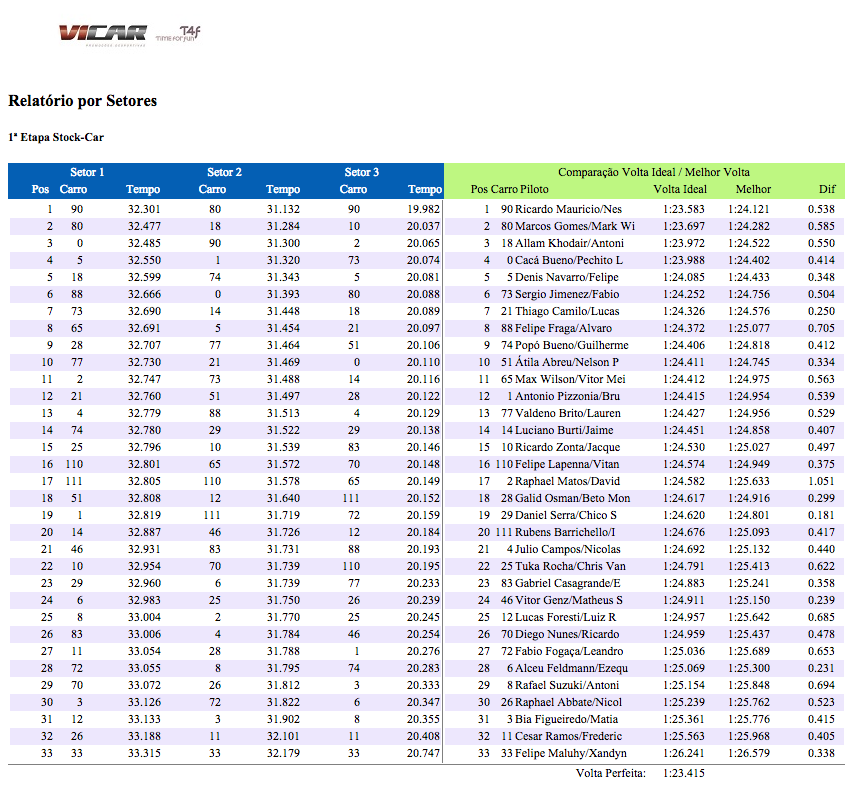 VICAR T4f Time for fun

Relatório por Setores

1ª Etapa Stock-Car

| Pos | Setor 1 Carro | Tempo | Setor 2 Carro | Tempo | Setor 3 Carro | Tempo |
|---|---|---|---|---|---|---|
| 1 | 90 | 32.301 | 80 | 31.132 | 90 | 19.982 |
| 2 | 80 | 32.477 | 18 | 31.284 | 10 | 20.037 |
| 3 | 0 | 32.485 | 90 | 31.300 | 2 | 20.065 |
| 4 | 5 | 32.550 | 1 | 31.320 | 73 | 20.074 |
| 5 | 18 | 32.599 | 74 | 31.343 | 5 | 20.081 |
| 6 | 88 | 32.666 | 0 | 31.393 | 80 | 20.088 |
| 7 | 73 | 32.690 | 14 | 31.448 | 18 | 20.089 |
| 8 | 65 | 32.691 | 5 | 31.454 | 21 | 20.097 |
| 9 | 28 | 32.707 | 77 | 31.464 | 51 | 20.106 |
| 10 | 77 | 32.730 | 21 | 31.469 | 0 | 20.110 |
| 11 | 2 | 32.747 | 73 | 31.488 | 14 | 20.116 |
| 12 | 21 | 32.760 | 51 | 31.497 | 28 | 20.122 |
| 13 | 4 | 32.779 | 88 | 31.513 | 4 | 20.129 |
| 14 | 74 | 32.780 | 29 | 31.522 | 29 | 20.138 |
| 15 | 25 | 32.796 | 10 | 31.539 | 83 | 20.146 |
| 16 | 110 | 32.801 | 65 | 31.572 | 70 | 20.148 |
| 17 | 111 | 32.805 | 110 | 31.578 | 65 | 20.149 |
| 18 | 51 | 32.808 | 12 | 31.640 | 111 | 20.152 |
| 19 | 1 | 32.819 | 111 | 31.719 | 72 | 20.159 |
| 20 | 14 | 32.887 | 46 | 31.726 | 12 | 20.184 |
| 21 | 46 | 32.931 | 83 | 31.731 | 88 | 20.193 |
| 22 | 10 | 32.954 | 70 | 31.739 | 110 | 20.195 |
| 23 | 29 | 32.960 | 6 | 31.739 | 77 | 20.233 |
| 24 | 6 | 32.983 | 25 | 31.750 | 26 | 20.239 |
| 25 | 8 | 33.004 | 2 | 31.770 | 25 | 20.245 |
| 26 | 83 | 33.006 | 4 | 31.784 | 46 | 20.254 |
| 27 | 11 | 33.054 | 28 | 31.788 | 1 | 20.276 |
| 28 | 72 | 33.055 | 8 | 31.795 | 74 | 20.283 |
| 29 | 70 | 33.072 | 26 | 31.812 | 3 | 20.333 |
| 30 | 3 | 33.126 | 72 | 31.822 | 6 | 20.347 |
| 31 | 12 | 33.133 | 3 | 31.902 | 8 | 20.355 |
| 32 | 26 | 33.188 | 11 | 32.101 | 11 | 20.408 |
| 33 | 33 | 33.315 | 33 | 32.179 | 33 | 20.747 |

Comparação Volta Ideal / Melhor Volta

| Pos | Carro | Piloto | Volta Ideal | Melhor | Dif |
|---|---|---|---|---|---|
| 1 | 90 | Ricardo Mauricio/Nes | 1:23.583 | 1:24.121 | 0.538 |
| 2 | 80 | Marcos Gomes/Mark Wi | 1:23.697 | 1:24.282 | 0.585 |
| 3 | 18 | Allam Khodair/Antoni | 1:23.972 | 1:24.522 | 0.550 |
| 4 | 0 | Cacá Bueno/Pechito L | 1:23.988 | 1:24.402 | 0.414 |
| 5 | 5 | Denis Navarro/Felipe | 1:24.085 | 1:24.433 | 0.348 |
| 6 | 73 | Sergio Jimenez/Fabio | 1:24.252 | 1:24.756 | 0.504 |
| 7 | 21 | Thiago Camilo/Lucas | 1:24.326 | 1:24.576 | 0.250 |
| 8 | 88 | Felipe Fraga/Alvaro | 1:24.372 | 1:25.077 | 0.705 |
| 9 | 74 | Popó Bueno/Guilherme | 1:24.406 | 1:24.818 | 0.412 |
| 10 | 51 | Átila Abreu/Nelson P | 1:24.411 | 1:24.745 | 0.334 |
| 11 | 65 | Max Wilson/Vitor Mei | 1:24.412 | 1:24.975 | 0.563 |
| 12 | 1 | Antonio Pizzonia/Bru | 1:24.415 | 1:24.954 | 0.539 |
| 13 | 77 | Valdeno Brito/Lauren | 1:24.427 | 1:24.956 | 0.529 |
| 14 | 14 | Luciano Burti/Jaime | 1:24.451 | 1:24.858 | 0.407 |
| 15 | 10 | Ricardo Zonta/Jacque | 1:24.530 | 1:25.027 | 0.497 |
| 16 | 110 | Felipe Lapenna/Vitan | 1:24.574 | 1:24.949 | 0.375 |
| 17 | 2 | Raphael Matos/David | 1:24.582 | 1:25.633 | 1.051 |
| 18 | 28 | Galid Osman/Beto Mon | 1:24.617 | 1:24.916 | 0.299 |
| 19 | 29 | Daniel Serra/Chico S | 1:24.620 | 1:24.801 | 0.181 |
| 20 | 111 | Rubens Barrichello/I | 1:24.676 | 1:25.093 | 0.417 |
| 21 | 4 | Julio Campos/Nicolas | 1:24.692 | 1:25.132 | 0.440 |
| 22 | 25 | Tuka Rocha/Chris Van | 1:24.791 | 1:25.413 | 0.622 |
| 23 | 83 | Gabriel Casagrande/E | 1:24.883 | 1:25.241 | 0.358 |
| 24 | 46 | Vitor Genz/Matheus S | 1:24.911 | 1:25.150 | 0.239 |
| 25 | 12 | Lucas Foresti/Luiz R | 1:24.957 | 1:25.642 | 0.685 |
| 26 | 70 | Diego Nunes/Ricardo | 1:24.959 | 1:25.437 | 0.478 |
| 27 | 72 | Fabio Fogaça/Leandro | 1:25.036 | 1:25.689 | 0.653 |
| 28 | 6 | Alceu Feldmann/Ezequ | 1:25.069 | 1:25.300 | 0.231 |
| 29 | 8 | Rafael Suzuki/Antoni | 1:25.154 | 1:25.848 | 0.694 |
| 30 | 26 | Raphael Abbate/Nicol | 1:25.239 | 1:25.762 | 0.523 |
| 31 | 3 | Bia Figueiredo/Matia | 1:25.361 | 1:25.776 | 0.415 |
| 32 | 11 | Cesar Ramos/Frederic | 1:25.563 | 1:25.968 | 0.405 |
| 33 | 33 | Felipe Maluhy/Xandyn | 1:26.241 | 1:26.579 | 0.338 |

Volta Perfeita: 1:23.415